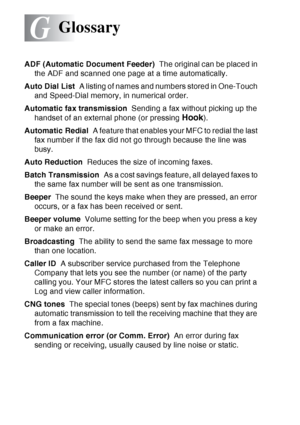 G Glossary

ADF (Automatic Document Feeder) The original can be placed in the ADF and scanned one page at a time automatically.

Auto Dial List A listing of names and numbers stored in One-Touch and Speed-Dial memory, in numerical order.

Automatic fax transmission Sending a fax without picking up the handset of an external phone (or pressing Hook).

Automatic Redial A feature that enables your MFC to redial the last fax number if the fax did not go through because the line was busy.

Auto Reduction Reduces the size of incoming faxes.

Batch Transmission As a cost savings feature, all delayed faxes to the same fax number will be sent as one transmission.

Beeper The sound the keys make when they are pressed, an error occurs, or a fax has been received or sent.

Beeper volume Volume setting for the beep when you press a key or make an error.

Broadcasting The ability to send the same fax message to more than one location.

Caller ID A subscriber service purchased from the Telephone Company that lets you see the number (or name) of the party calling you. Your MFC stores the latest callers so you can print a Log and view caller information.

CNG tones The special tones (beeps) sent by fax machines during automatic transmission to tell the receiving machine that they are from a fax machine.

Communication error (or Comm. Error) An error during fax sending or receiving, usually caused by line noise or static.